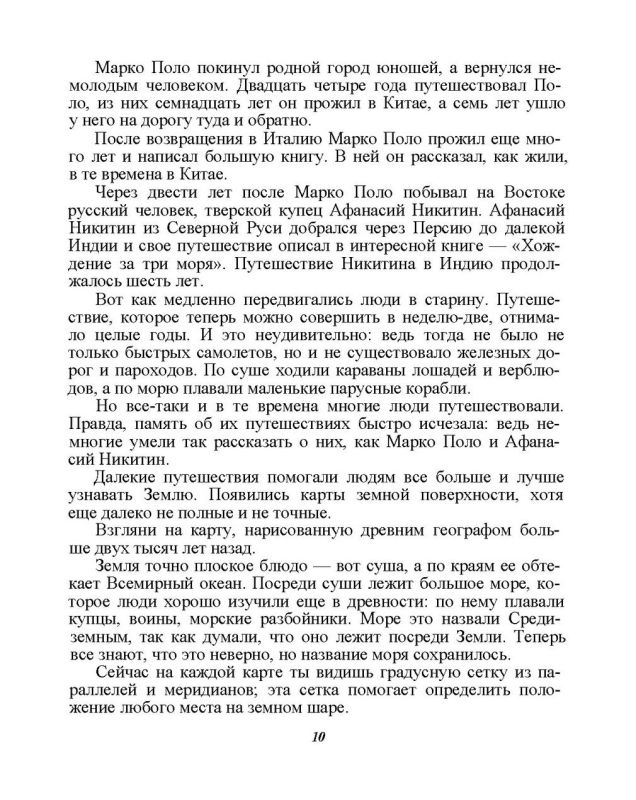 Марко Поло покинул родной город юношей, а вернулся немолодым человеком. Двадцать четыре года путешествовал Поло, из них семнадцать лет он прожил в Китае, а семь лет ушло у него на дорогу туда и обратно.

После возвращения в Италию Марко Поло прожил еще много лет и написал большую книгу. В ней он рассказал, как жили, в те времена в Китае.

Через двести лет после Марко Поло побывал на Востоке русский человек, тверской купец Афанасий Никитин. Афанасий Никитин из Северной Руси добрался через Персию до далекой Индии и свое путешествие описал в интересной книге — «Хождение за три моря». Путешествие Никитина в Индию продолжалось шесть лет.

Вот как медленно передвигались люди в старину. Путешествие, которое теперь можно совершить в неделю-две, отнимало целые годы. И это неудивительно: ведь тогда не было не только быстрых самолетов, но и не существовало железных дорог и пароходов. По суше ходили караваны лошадей и верблюдов, а по морю плавали маленькие парусные корабли.

Но все-таки и в те времена многие люди путешествовали. Правда, память об их путешествиях быстро исчезала: ведь немногие умели так рассказать о них, как Марко Поло и Афанасий Никитин.

Далекие путешествия помогали людям все больше и лучше узнавать Землю. Появились карты земной поверхности, хотя еще далеко не полные и не точные.

Взгляни на карту, нарисованную древним географом больше двух тысяч лет назад.

Земля точно плоское блюдо — вот суша, а по краям ее обтекает Всемирный океан. Посреди суши лежит большое море, которое люди хорошо изучили еще в древности: по нему плавали купцы, воины, морские разбойники. Море это назвали Средиземным, так как думали, что оно лежит посреди Земли. Теперь все знают, что это неверно, но название моря сохранилось.

Сейчас на каждой карте ты видишь градусную сетку из параллелей и меридианов; эта сетка помогает определить положение любого места на земном шаре.

10